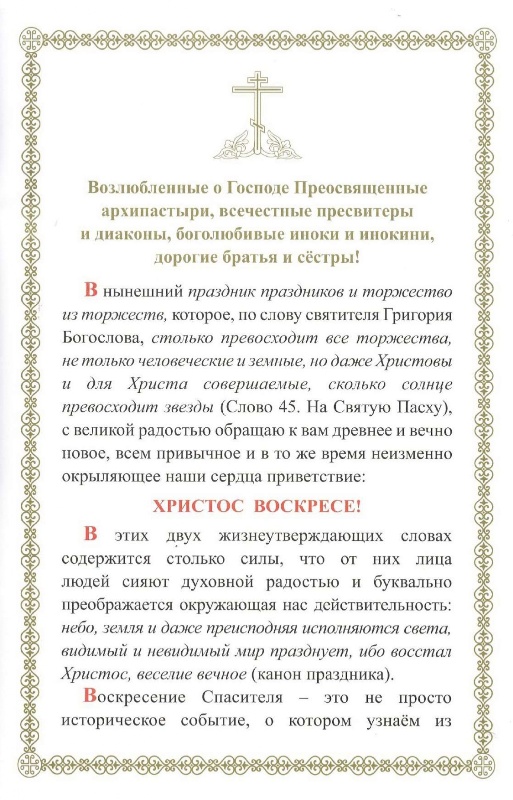 Возлюбленные о Господе Преосвященные архипастыри, всечестные пресвитеры и диаконы, боголюбивые иноки и инокини, дорогие братья и сёстры!

В нынешний праздник праздников и торжество из торжеств, которое, по слову святителя Григория Богослова, столько превосходит все торжества, не только человеческие и земные, но даже Христовы и для Христа совершаемые, сколько солнце превосходит звезды (Слово 45. На Святую Пасху), с великой радостью обращаю к вам древнее и вечно новое, всем привычное и в то же время неизменно окрыляющее наши сердца приветствие:

ХРИСТОС ВОСКРЕСЕ!

В этих двух жизнеутверждающих словах содержится столько силы, что от них лица людей сияют духовной радостью и буквально преображается окружающая нас действительность: небо, земля и даже преисподняя исполняются света, видимый и невидимый мир празднует, ибо восстал Христос, веселие вечное (канон праздника).

Воскресение Спасителя – это не просто историческое событие, о котором узнаём из